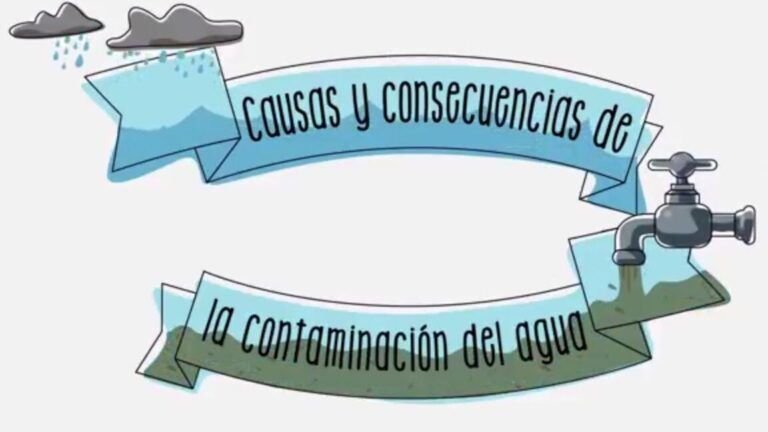 Causas y consecuencias de

la contaminación del agua